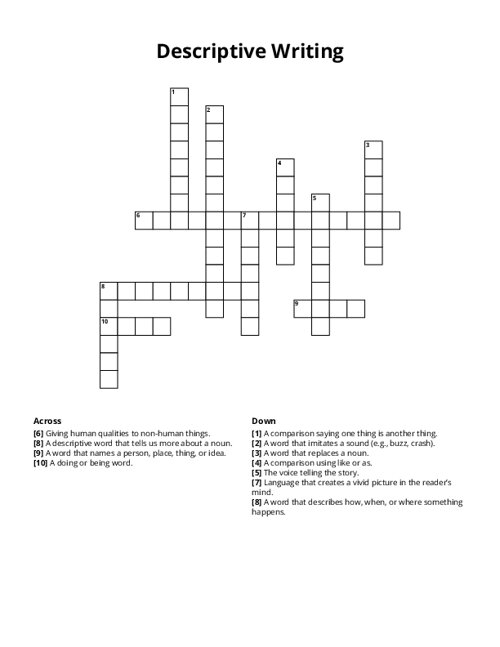 Descriptive Writing

1
2
3
4
5
6
7
8
9
10

Across
[6] Giving human qualities to non-human things.
[8] A descriptive word that tells us more about a noun.
[9] A word that names a person, place, thing, or idea.
[10] A doing or being word.

Down
[1] A comparison saying one thing is another thing.
[2] A word that imitates a sound (e.g., buzz, crash).
[3] A word that replaces a noun.
[4] A comparison using like or as.
[5] The voice telling the story.
[7] Language that creates a vivid picture in the reader's mind.
[8] A word that describes how, when, or where something happens.